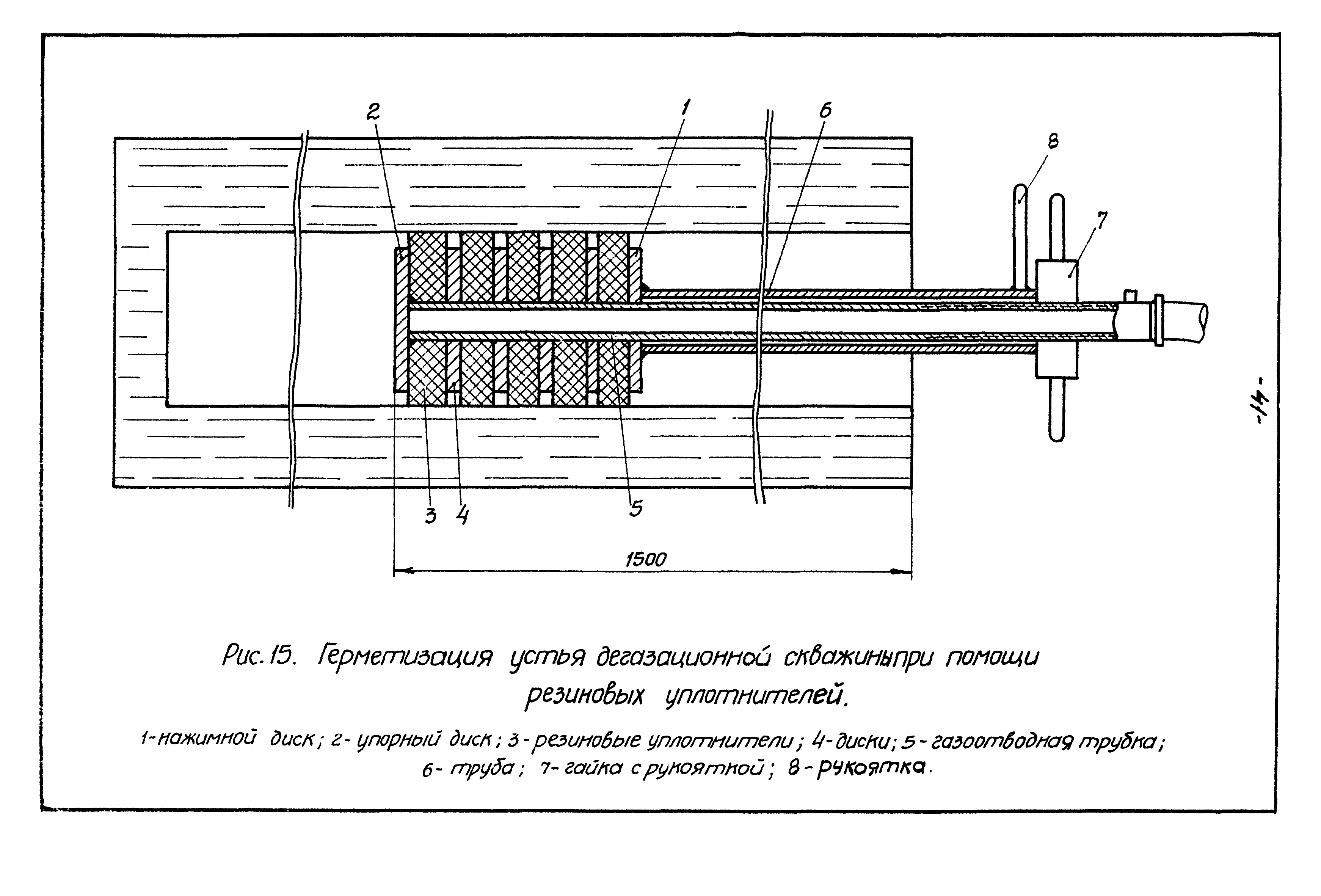 2
1
6
8
7
3
4
5
1500
-41-

Рис. 15. Герметизация устья дегазационной скважиныпри помощи резиновых уплотнителей.

1-нажимной диск; 2-упорный диск; 3-резиновые уплотнители; 4-диски; 5-газоотводная трубка; 6-труба; 7-гайка с рукояткой; 8-рукоятка.